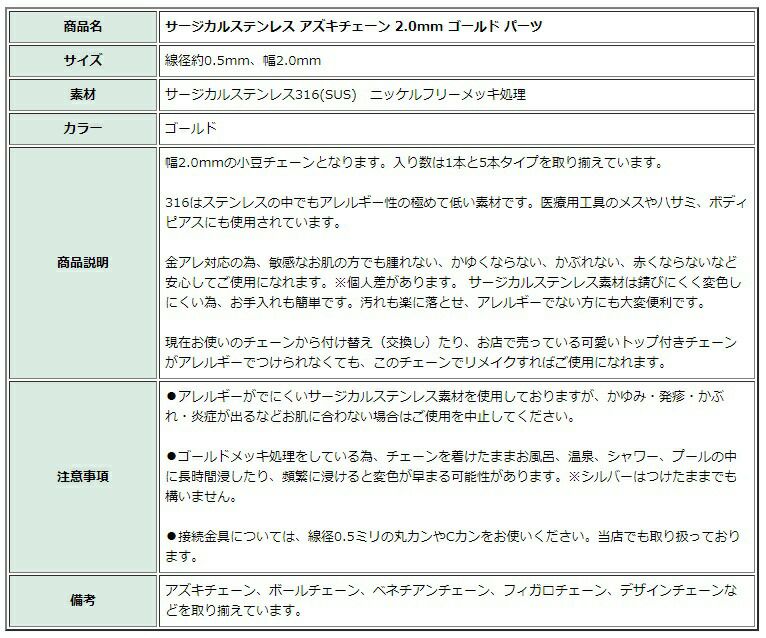 | 商品名 | サージカルステンレス アズキチェーン 2.0mm ゴールド パーツ |
|---|---|
| サイズ | 線径約0.5mm、幅2.0mm |
| 素材 | サージカルステンレス316(SUS)　ニッケルフリーメッキ処理 |
| カラー | ゴールド |
| 商品説明 | 幅2.0mmの小豆チェーンとなります。入り数は1本と5本タイプを取り揃えています。<br><br>316はステンレスの中でもアレルギー性の極めて低い素材です。医療用工具のメスやハサミ、ボディピアスにも使用されています。<br><br>金アレ対応の為、敏感なお肌の方でも腫れない、かゆくならない、かぶれない、赤くならないなど安心してご使用になれます。※個人差があります。 サージカルステンレス素材は錆びにくく変色しにくい為、お手入れも簡単です。汚れも楽に落とせ、アレルギーでない方にも大変便利です。<br><br>現在お使いのチェーンから付け替え（交換し）たり、お店で売っている可愛いトップ付きチェーンがアレルギーでつけられなくても、このチェーンでリメイクすればご使用になれます。 |
| 注意事項 | ●アレルギーがでにくいサージカルステンレス素材を使用しておりますが、かゆみ・発疹・かぶれ・炎症が出るなどお肌に合わない場合はご使用を中止してください。<br><br>●ゴールドメッキ処理をしている為、チェーンを着けたままお風呂、温泉、シャワー、プールの中に長時間浸したり、頻繁に浸けると変色が早まる可能性があります。※シルバーはつけたままでも構いません。<br><br>●接続金具については、線径0.5ミリの丸カンやCカンをお使いください。当店でも取り扱っております。 |
| 備考 | アズキチェーン、ボールチェーン、ベネチアンチェーン、フィガロチェーン、デザインチェーンなどを取り揃えています。 |